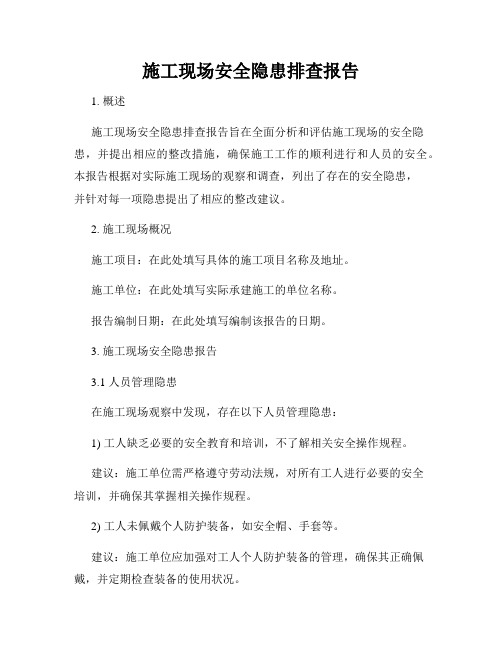 施工现场安全隐患排查报告

1. 概述

施工现场安全隐患排查报告旨在全面分析和评估施工现场的安全隐患，并提出相应的整改措施，确保施工工作的顺利进行和人员的安全。本报告根据对实际施工现场的观察和调查，列出了存在的安全隐患，并针对每一项隐患提出了相应的整改建议。

2. 施工现场概况

施工项目：在此处填写具体的施工项目名称及地址。

施工单位：在此处填写实际承建施工的单位名称。

报告编制日期：在此处填写编制该报告的日期。

3. 施工现场安全隐患报告

3.1 人员管理隐患

在施工现场观察中发现，存在以下人员管理隐患：

1) 工人缺乏必要的安全教育和培训，不了解相关安全操作规程。

建议：施工单位需严格遵守劳动法规，对所有工人进行必要的安全培训，并确保其掌握相关操作规程。

2) 工人未佩戴个人防护装备，如安全帽、手套等。

建议：施工单位应加强对工人个人防护装备的管理，确保其正确佩戴，并定期检查装备的使用状况。